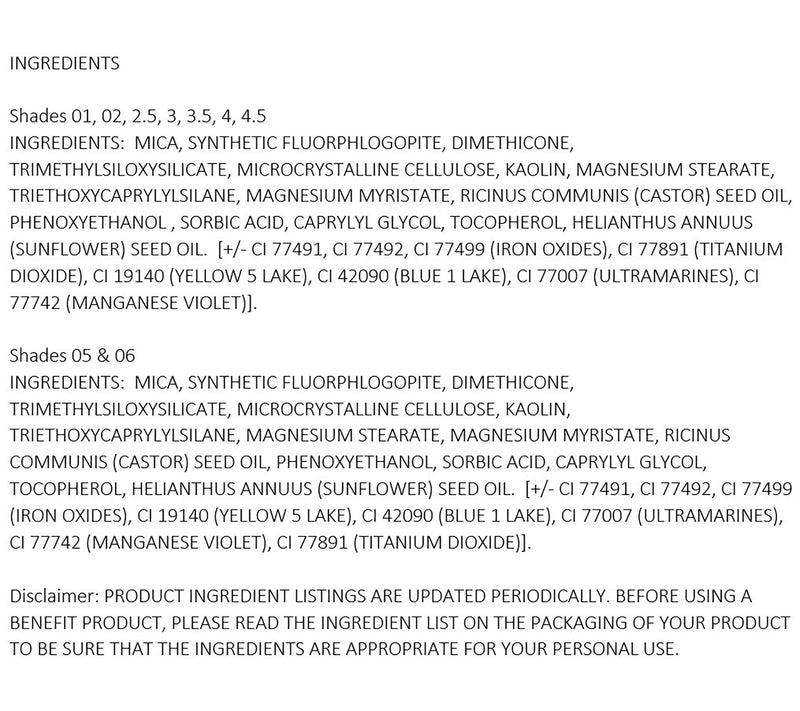 INGREDIENTS

Shades 01, 02, 2.5, 3, 3.5, 4, 4.5
INGREDIENTS: MICA, SYNTHETIC FLUORPHLOGOPITE, DIMETHICONE, TRIMETHYLSILOXYSILICATE, MICROCRYSTALLINE CELLULOSE, KAOLIN, MAGNESIUM STEARATE, TRIETHOXYCAPRYLYLSILANE, MAGNESIUM MYRISTATE, RICINUS COMMUNIS (CASTOR) SEED OIL, PHENOXYETHANOL , SORBIC ACID, CAPRYLYL GLYCOL, TOCOPHEROL, HELIANTHUS ANNUUS (SUNFLOWER) SEED OIL. [+/- CI 77491, CI 77492, CI 77499 (IRON OXIDES), CI 77891 (TITANIUM DIOXIDE), CI 19140 (YELLOW 5 LAKE), CI 42090 (BLUE 1 LAKE), CI 77007 (ULTRAMARINES), CI 77742 (MANGANESE VIOLET)].

Shades 05 & 06
INGREDIENTS: MICA, SYNTHETIC FLUORPHLOGOPITE, DIMETHICONE, TRIMETHYLSILOXYSILICATE, MICROCRYSTALLINE CELLULOSE, KAOLIN, TRIETHOXYCAPRYLYLSILANE, MAGNESIUM STEARATE, MAGNESIUM MYRISTATE, RICINUS COMMUNIS (CASTOR) SEED OIL, PHENOXYETHANOL, SORBIC ACID, CAPRYLYL GLYCOL, TOCOPHEROL, HELIANTHUS ANNUUS (SUNFLOWER) SEED OIL. [+/- CI 77491, CI 77492, CI 77499 (IRON OXIDES), CI 19140 (YELLOW 5 LAKE), CI 42090 (BLUE 1 LAKE), CI 77007 (ULTRAMARINES), CI 77742 (MANGANESE VIOLET), CI 77891 (TITANIUM DIOXIDE)].

Disclaimer: PRODUCT INGREDIENT LISTINGS ARE UPDATED PERIODICALLY. BEFORE USING A BENEFIT PRODUCT, PLEASE READ THE INGREDIENT LIST ON THE PACKAGING OF YOUR PRODUCT TO BE SURE THAT THE INGREDIENTS ARE APPROPRIATE FOR YOUR PERSONAL USE.